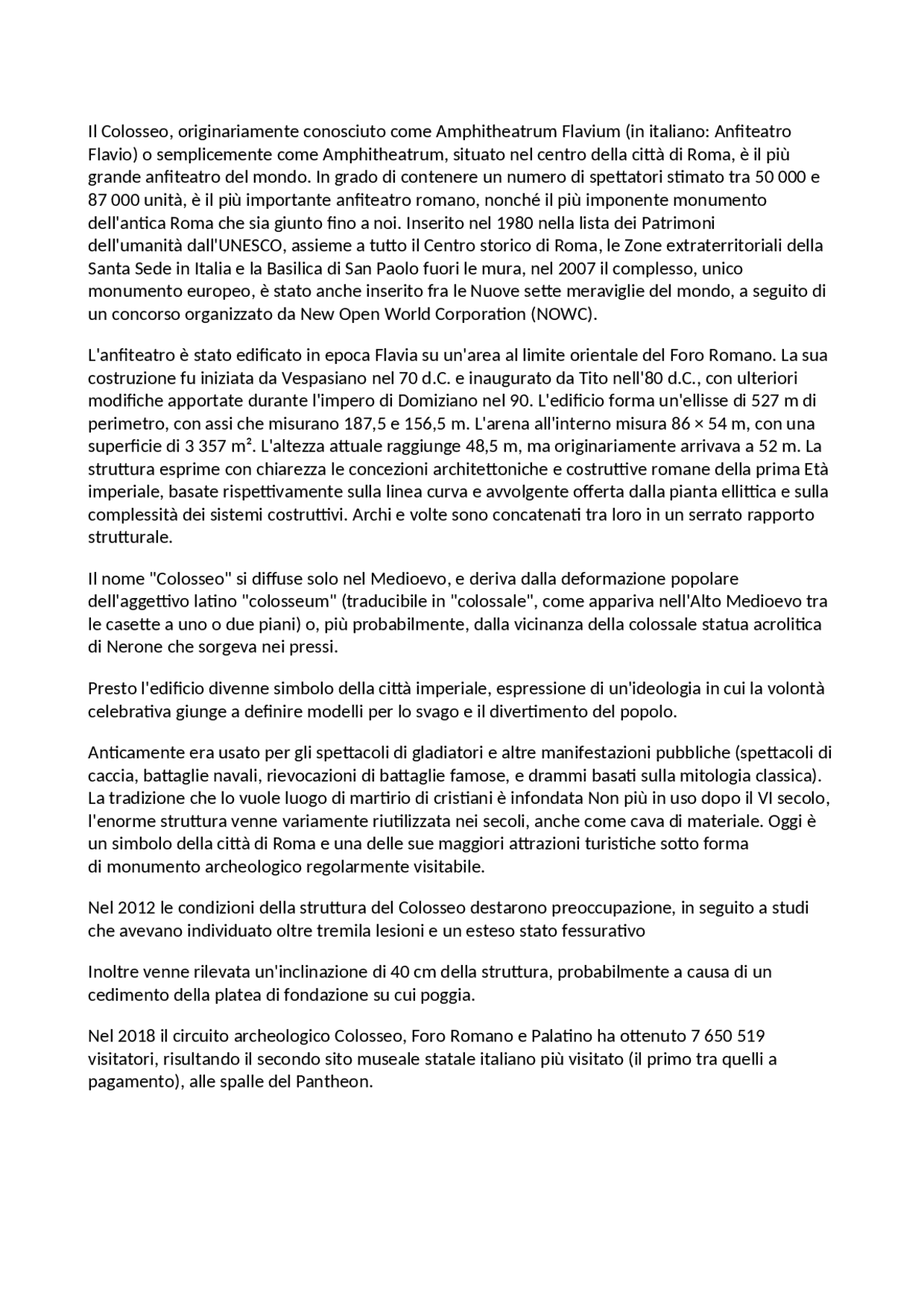 Il Colosseo, originariamente conosciuto come Amphitheatrum Flavium (in italiano: Anfiteatro Flavio) o semplicemente come Amphitheatrum, situato nel centro della città di Roma, è il più grande anfiteatro del mondo. In grado di contenere un numero di spettatori stimato tra 50 000 e 87 000 unità, è il più importante anfiteatro romano, nonché il più imponente monumento dell'antica Roma che sia giunto fino a noi. Inserito nel 1980 nella lista dei Patrimoni dell'umanità dall'UNESCO, assieme a tutto il Centro storico di Roma, le Zone extraterritoriali della Santa Sede in Italia e la Basilica di San Paolo fuori le mura, nel 2007 il complesso, unico monumento europeo, è stato anche inserito fra le Nuove sette meraviglie del mondo, a seguito di un concorso organizzato da New Open World Corporation (NOWC).

L'anfiteatro è stato edificato in epoca Flavia su un'area al limite orientale del Foro Romano. La sua costruzione fu iniziata da Vespasiano nel 70 d.C. e inaugurato da Tito nell'80 d.C., con ulteriori modifiche apportate durante l'impero di Domiziano nel 90. L'edificio forma un'ellisse di 527 m di perimetro, con assi che misurano 187,5 e 156,5 m. L'arena all'interno misura 86 × 54 m, con una superficie di 3 357 m². L'altezza attuale raggiunge 48,5 m, ma originariamente arrivava a 52 m. La struttura esprime con chiarezza le concezioni architettoniche e costruttive romane della prima Età imperiale, basate rispettivamente sulla linea curva e avvolgente offerta dalla pianta ellittica e sulla complessità dei sistemi costruttivi. Archi e volte sono concatenati tra loro in un serrato rapporto strutturale.

Il nome "Colosseo" si diffuse solo nel Medioevo, e deriva dalla deformazione popolare dell'aggettivo latino "colosseum" (traducibile in "colossale", come appariva nell'Alto Medioevo tra le casette a uno o due piani) o, più probabilmente, dalla vicinanza della colossale statua acrolitica di Nerone che sorgeva nei pressi.

Presto l'edificio divenne simbolo della città imperiale, espressione di un'ideologia in cui la volontà celebrativa giunge a definire modelli per lo svago e il divertimento del popolo.

Anticamente era usato per gli spettacoli di gladiatori e altre manifestazioni pubbliche (spettacoli di caccia, battaglie navali, rievocazioni di battaglie famose, e drammi basati sulla mitologia classica). La tradizione che lo vuole luogo di martirio di cristiani è infondata Non più in uso dopo il VI secolo, l'enorme struttura venne variamente riutilizzata nei secoli, anche come cava di materiale. Oggi è un simbolo della città di Roma e una delle sue maggiori attrazioni turistiche sotto forma di monumento archeologico regolarmente visitabile.

Nel 2012 le condizioni della struttura del Colosseo destarono preoccupazione, in seguito a studi che avevano individuato oltre tremila lesioni e un esteso stato fessurativo

Inoltre venne rilevata un'inclinazione di 40 cm della struttura, probabilmente a causa di un cedimento della platea di fondazione su cui poggia.

Nel 2018 il circuito archeologico Colosseo, Foro Romano e Palatino ha ottenuto 7 650 519 visitatori, risultando il secondo sito museale statale italiano più visitato (il primo tra quelli a pagamento), alle spalle del Pantheon.